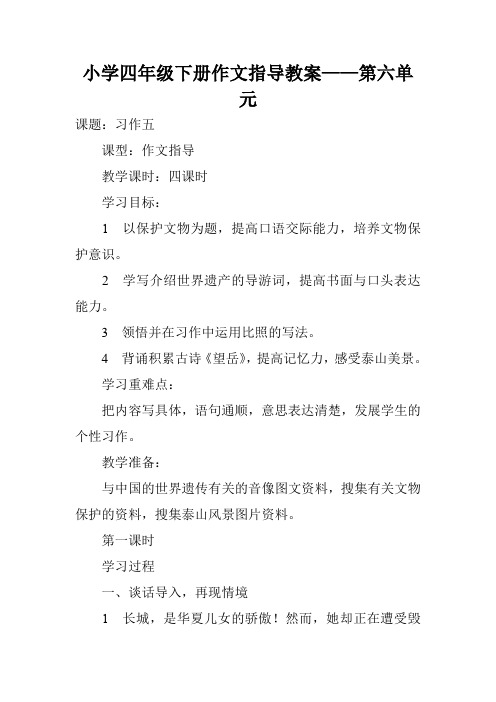 小学四年级下册作文指导教案——第六单元

课题：习作五

课型：作文指导

教学课时：四课时

学习目标：

1　以保护文物为题，提高口语交际能力，培养文物保护意识。

2　学写介绍世界遗产的导游词，提高书面与口头表达能力。

3　领悟并在习作中运用比照的写法。

4　背诵积累古诗《望岳》，提高记忆力，感受泰山美景。

学习重难点：

把内容写具体，语句通顺，意思表达清楚，发展学生的个性习作。

教学准备：

与中国的世界遗传有关的音像图文资料，搜集有关文物保护的资料，搜集泰山风景图片资料。

第一课时

学习过程

一、谈话导入，再现情境

1　长城，是华夏儿女的骄傲！然而，她却正在遭受毁